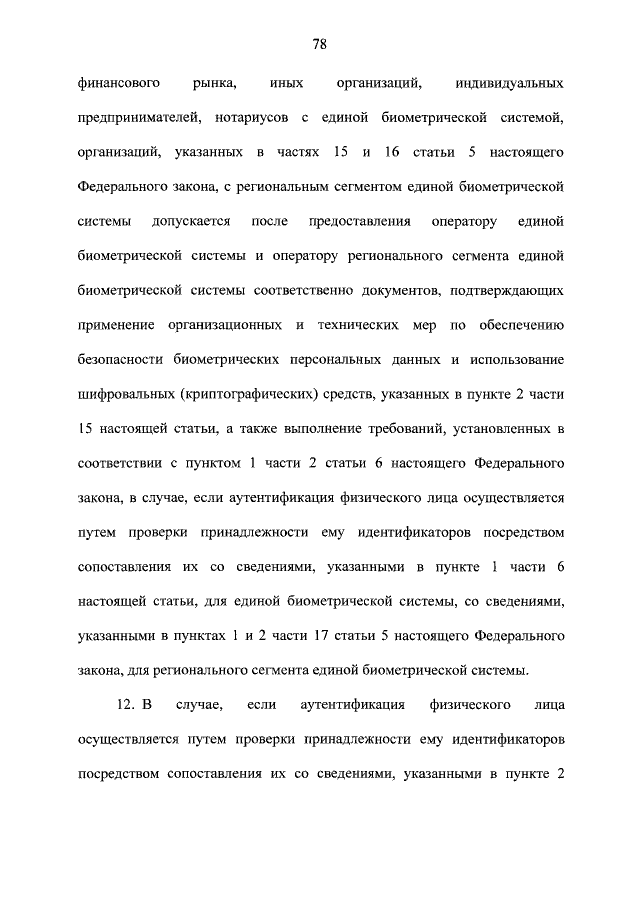 78

финансового рынка, иных организаций, индивидуальных предпринимателей, нотариусов с единой биометрической системой, организаций, указанных в частях 15 и 16 статьи 5 настоящего Федерального закона, с региональным сегментом единой биометрической системы допускается после предоставления оператору единой биометрической системы и оператору регионального сегмента единой биометрической системы соответственно документов, подтверждающих применение организационных и технических мер по обеспечению безопасности биометрических персональных данных и использование шифровальных (криптографических) средств, указанных в пункте 2 части 15 настоящей статьи, а также выполнение требований, установленных в соответствии с пунктом 1 части 2 статьи 6 настоящего Федерального закона, в случае, если аутентификация физического лица осуществляется путем проверки принадлежности ему идентификаторов посредством сопоставления их со сведениями, указанными в пункте 1 части 6 настоящей статьи, для единой биометрической системы, со сведениями, указанными в пунктах 1 и 2 части 17 статьи 5 настоящего Федерального закона, для регионального сегмента единой биометрической системы.

12. В случае, если аутентификация физического лица осуществляется путем проверки принадлежности ему идентификаторов посредством сопоставления их со сведениями, указанными в пункте 2